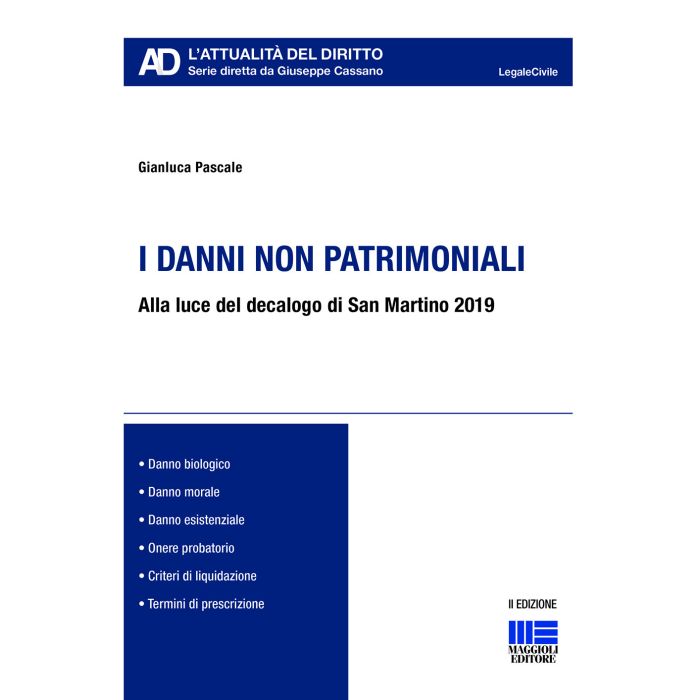 AD L'ATTUALITÀ DEL DIRITTO
Serie diretta da Giuseppe Cassano

LegaleCivile

Gianluca Pascale

I DANNI NON PATRIMONIALI

Alla luce del decalogo di San Martino 2019

• Danno biologico
• Danno morale
• Danno esistenziale
• Onere probatorio
• Criteri di liquidazione
• Termini di prescrizione

II EDIZIONE

MAGGIOLI EDITORE